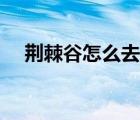 荆棘谷怎么去